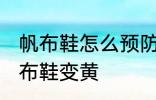 帆布鞋怎么预防
布鞋变黄